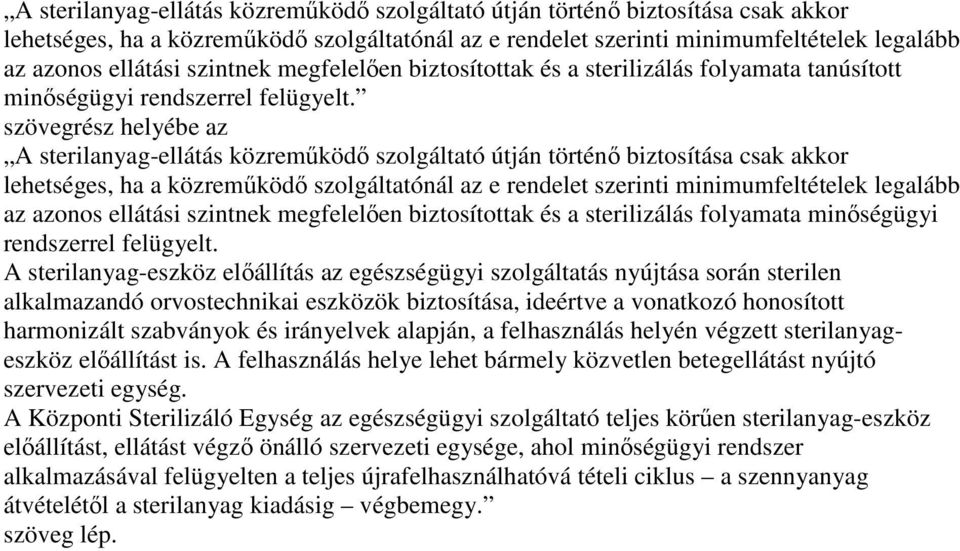 „A sterilanyag-ellátás közreműködő szolgáltató útján történő biztosítása csak akkor lehetséges, ha a közreműködő szolgáltatónál az e rendelet szerinti minimumfeltételek legalább az azonos ellátási szintnek megfelelően biztosítottak és a sterilizálás folyamata tanúsított minőségügyi rendszerrel felügyelt.”
szövegrész helyébe az
„A sterilanyag-ellátás közreműködő szolgáltató útján történő biztosítása csak akkor lehetséges, ha a közreműködő szolgáltatónál az e rendelet szerinti minimumfeltételek legalább az azonos ellátási szintnek megfelelően biztosítottak és a sterilizálás folyamata minőségügyi rendszerrel felügyelt.
A sterilanyag-eszköz előállítás az egészségügyi szolgáltatás nyújtása során sterilen alkalmazandó orvostechnikai eszközök biztosítása, ideértve a vonatkozó honosított harmonizált szabványok és irányelvek alapján, a felhasználás helyén végzett sterilanyag-eszköz előállítást is. A felhasználás helye lehet bármely közvetlen betegellátást nyújtó szervezeti egység.
A Központi Sterilizáló Egység az egészségügyi szolgáltató teljes körűen sterilanyag-eszköz előállítást, ellátást végző önálló szervezeti egysége, ahol minőségügyi rendszer alkalmazásával felügyelten a teljes újrafelhasználhatóvá tételi ciklus – a szennyanyag átvételétől a sterilanyag kiadásig – végbemegy.”
szöveg lép.